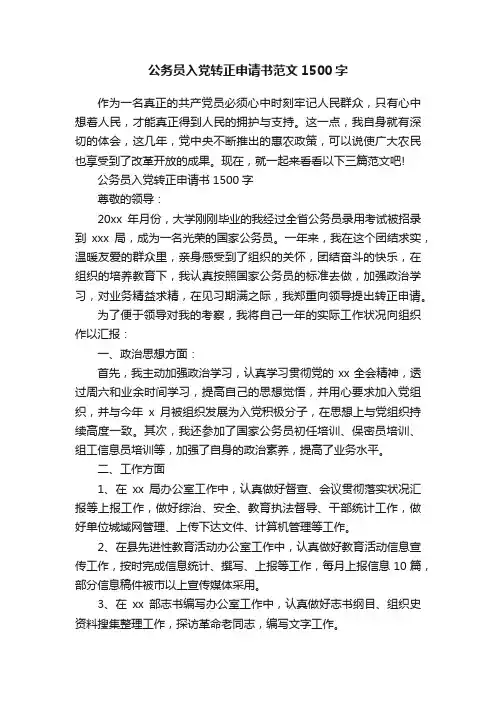 公务员入党转正申请书范文 1500 字

作为一名真正的共产党员必须心中时刻牢记人民群众，只有心中想着人民，才能真正得到人民的拥护与支持。这一点，我自身就有深切的体会，这几年，党中央不断推出的惠农政策，可以说使广大农民也享受到了改革开放的成果。现在，就一起来看看以下三篇范文吧!

公务员入党转正申请书 1500 字

尊敬的领导：

20xx 年月份，大学刚刚毕业的我经过全省公务员录用考试被招录到 xxx 局，成为一名光荣的国家公务员。一年来，我在这个团结求实，温暖友爱的群众里，亲身感受到了组织的关怀，团结奋斗的快乐，在组织的培养教育下，我认真按照国家公务员的标准去做，加强政治学习，对业务精益求精，在见习期满之际，我郑重向领导提出转正申请。

为了便于领导对我的考察，我将自己一年的实际工作状况向组织作以汇报：

一、政治思想方面：

首先，我主动加强政治学习，认真学习贯彻党的 xx 全会精神，透过周六和业余时间学习，提高自己的思想觉悟，并用心要求加入党组织，并与今年 x 月被组织发展为入党积极分子，在思想上与党组织持续高度一致。其次，我还参加了国家公务员初任培训、保密员培训、组工信息员培训等，加强了自身的政治素养，提高了业务水平。

二、工作方面

1、在 xx 局办公室工作中，认真做好督查、会议贯彻落实状况汇报等上报工作，做好综治、安全、教育执法督导、干部统计工作，做好单位城域网管理、上传下达文件、计算机管理等工作。

2、在县先进性教育活动办公室工作中，认真做好教育活动信息宣传工作，按时完成信息统计、撰写、上报等工作，每月上报信息 10 篇，部分信息稿件被市以上宣传媒体采用。

3、在 xx 部志书编写办公室工作中，认真做好志书纲目、组织史资料搜集整理工作，探访革命老同志，编写文字工作。